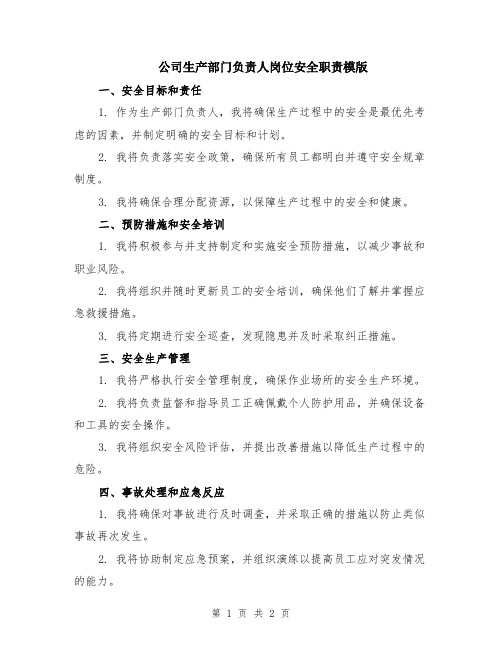 公司生产部门负责人岗位安全职责模版

一、安全目标和责任

1. 作为生产部门负责人，我将确保生产过程中的安全是最优先考虑的因素，并制定明确的安全目标和计划。

2. 我将负责落实安全政策，确保所有员工都明白并遵守安全规章制度。

3. 我将确保合理分配资源，以保障生产过程中的安全和健康。

二、预防措施和安全培训

1. 我将积极参与并支持制定和实施安全预防措施，以减少事故和职业风险。

2. 我将组织并随时更新员工的安全培训，确保他们了解并掌握应急救援措施。

3. 我将定期进行安全巡查，发现隐患并及时采取纠正措施。

三、安全生产管理

1. 我将严格执行安全管理制度，确保作业场所的安全生产环境。

2. 我将负责监督和指导员工正确佩戴个人防护用品，并确保设备和工具的安全操作。

3. 我将组织安全风险评估，并提出改善措施以降低生产过程中的危险。

四、事故处理和应急反应

1. 我将确保对事故进行及时调查，并采取正确的措施以防止类似事故再次发生。

2. 我将协助制定应急预案，并组织演练以提高员工应对突发情况的能力。

第 1 页 共 2 页